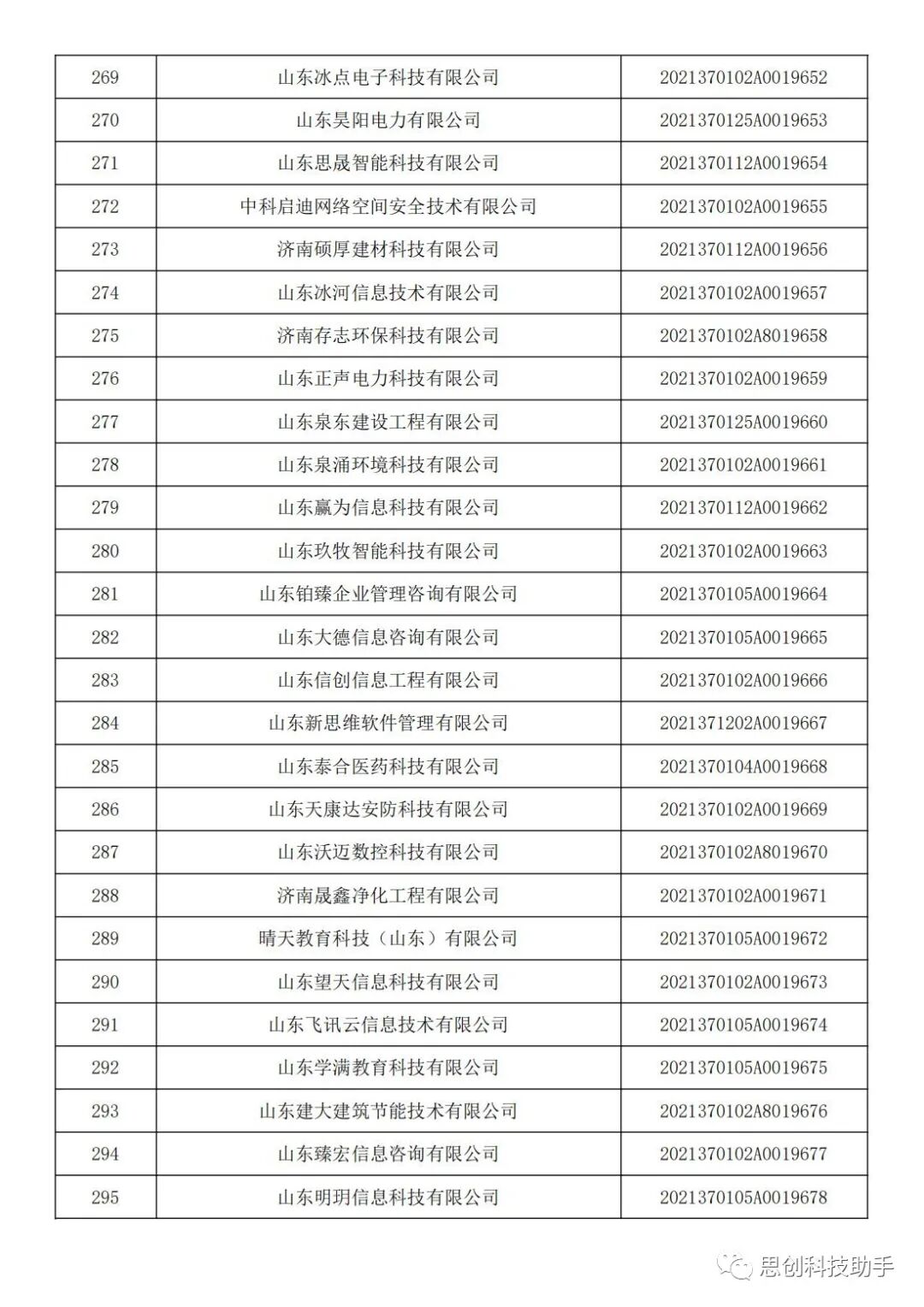 | 269 | 山东冰点电子科技有限公司 | 2021370102A0019652 |
|---|---|---|
| 270 | 山东昊阳电力有限公司 | 2021370125A0019653 |
| 271 | 山东思晟智能科技有限公司 | 2021370112A0019654 |
| 272 | 中科启迪网络空间安全技术有限公司 | 2021370102A0019655 |
| 273 | 济南硕厚建材科技有限公司 | 2021370112A0019656 |
| 274 | 山东冰河信息技术有限公司 | 2021370102A0019657 |
| 275 | 济南存志环保科技有限公司 | 2021370102A8019658 |
| 276 | 山东正声电力科技有限公司 | 2021370102A0019659 |
| 277 | 山东泉东建设工程有限公司 | 2021370125A0019660 |
| 278 | 山东泉涌环境科技有限公司 | 2021370102A0019661 |
| 279 | 山东赢为信息科技有限公司 | 2021370112A0019662 |
| 280 | 山东玖牧智能科技有限公司 | 2021370102A0019663 |
| 281 | 山东铂臻企业管理咨询有限公司 | 2021370105A0019664 |
| 282 | 山东大德信息咨询有限公司 | 2021370105A0019665 |
| 283 | 山东信创信息工程有限公司 | 2021370102A0019666 |
| 284 | 山东新思维软件管理有限公司 | 2021371202A0019667 |
| 285 | 山东泰合医药科技有限公司 | 2021370104A0019668 |
| 286 | 山东天康达安防科技有限公司 | 2021370102A0019669 |
| 287 | 山东沃迈数控科技有限公司 | 2021370102A8019670 |
| 288 | 济南晟鑫净化工程有限公司 | 2021370102A0019671 |
| 289 | 晴天教育科技（山东）有限公司 | 2021370105A0019672 |
| 290 | 山东望天信息科技有限公司 | 2021370102A0019673 |
| 291 | 山东飞讯云信息技术有限公司 | 2021370105A0019674 |
| 292 | 山东学满教育科技有限公司 | 2021370105A0019675 |
| 293 | 山东建大建筑节能技术有限公司 | 2021370102A8019676 |
| 294 | 山东臻宏信息咨询有限公司 | 2021370102A0019677 |
| 295 | 山东明玥信息科技有限公司 | 2021370105A0019678 |

思创科技助手